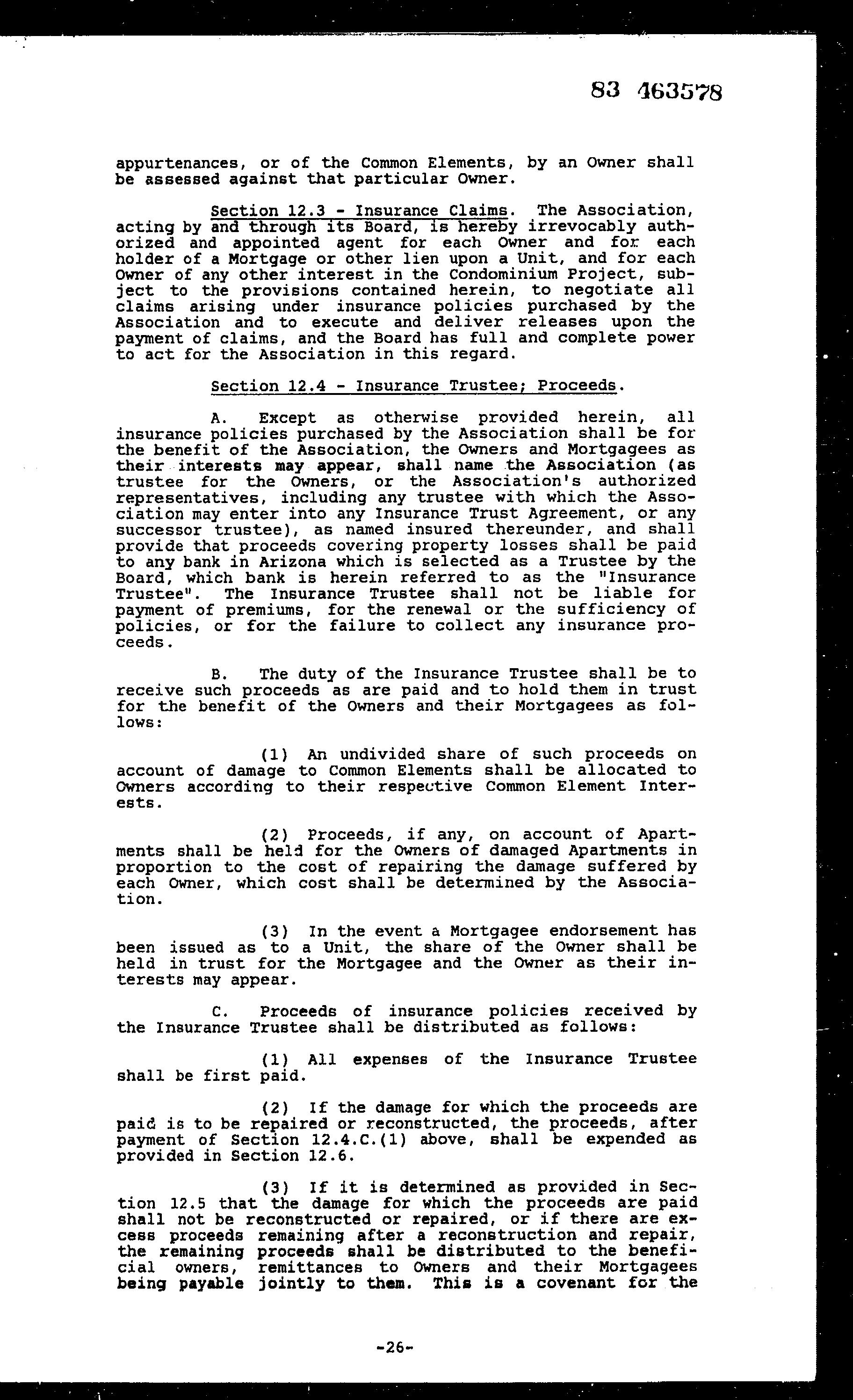 83 463578

appurtenances, or of the Common Elements, by an Owner shall be assessed against that particular Owner.

Section 12.3 - Insurance Claims. The Association, acting by and through its Board, is hereby irrevocably authorized and appointed agent for each Owner and for each holder of a Mortgage or other lien upon a Unit, and for each Owner of any other interest in the Condominium Project, subject to the provisions contained herein, to negotiate all claims arising under insurance policies purchased by the Association and to execute and deliver releases upon the payment of claims, and the Board has full and complete power to act for the Association in this regard.

Section 12.4 - Insurance Trustee; Proceeds.

A. Except as otherwise provided herein, all insurance policies purchased by the Association shall be for the benefit of the Association, the Owners and Mortgagees as their interests may appear, shall name the Association (as trustee for the Owners, or the Association's authorized representatives, including any trustee with which the Association may enter into any Insurance Trust Agreement, or any successor trustee), as named insured thereunder, and shall provide that proceeds covering property losses shall be paid to any bank in Arizona which is selected as a Trustee by the Board, which bank is herein referred to as the "Insurance Trustee". The Insurance Trustee shall not be liable for payment of premiums, for the renewal or the sufficiency of policies, or for the failure to collect any insurance proceeds.

B. The duty of the Insurance Trustee shall be to receive such proceeds as are paid and to hold them in trust for the benefit of the Owners and their Mortgagees as follows:

(1) An undivided share of such proceeds on account of damage to Common Elements shall be allocated to Owners according to their respective Common Element Interests.

(2) Proceeds, if any, on account of Apartments shall be held for the Owners of damaged Apartments in proportion to the cost of repairing the damage suffered by each Owner, which cost shall be determined by the Association.

(3) In the event a Mortgagee endorsement has been issued as to a Unit, the share of the Owner shall be held in trust for the Mortgagee and the Owner as their interests may appear.

C. Proceeds of insurance policies received by the Insurance Trustee shall be distributed as follows:

(1) All expenses of the Insurance Trustee shall be first paid.

(2) If the damage for which the proceeds are paid is to be repaired or reconstructed, the proceeds, after payment of Section 12.4.C.(1) above, shall be expended as provided in Section 12.6.

(3) If it is determined as provided in Section 12.5 that the damage for which the proceeds are paid shall not be reconstructed or repaired, or if there are excess proceeds remaining after a reconstruction and repair, the remaining proceeds shall be distributed to the beneficial owners, remittances to Owners and their Mortgagees being payable jointly to them. This is a covenant for the

-26-